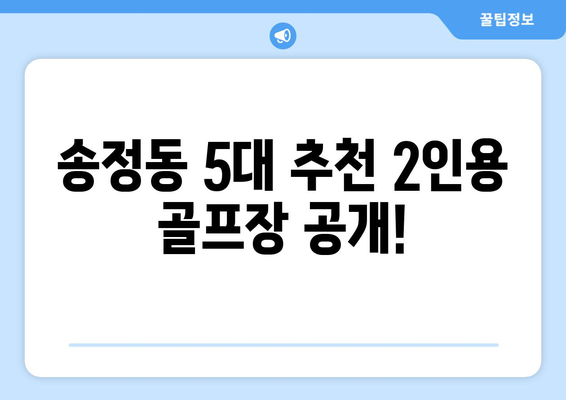 꿀팁정보

송정동 5대 추천 2인용 골프장 공개!